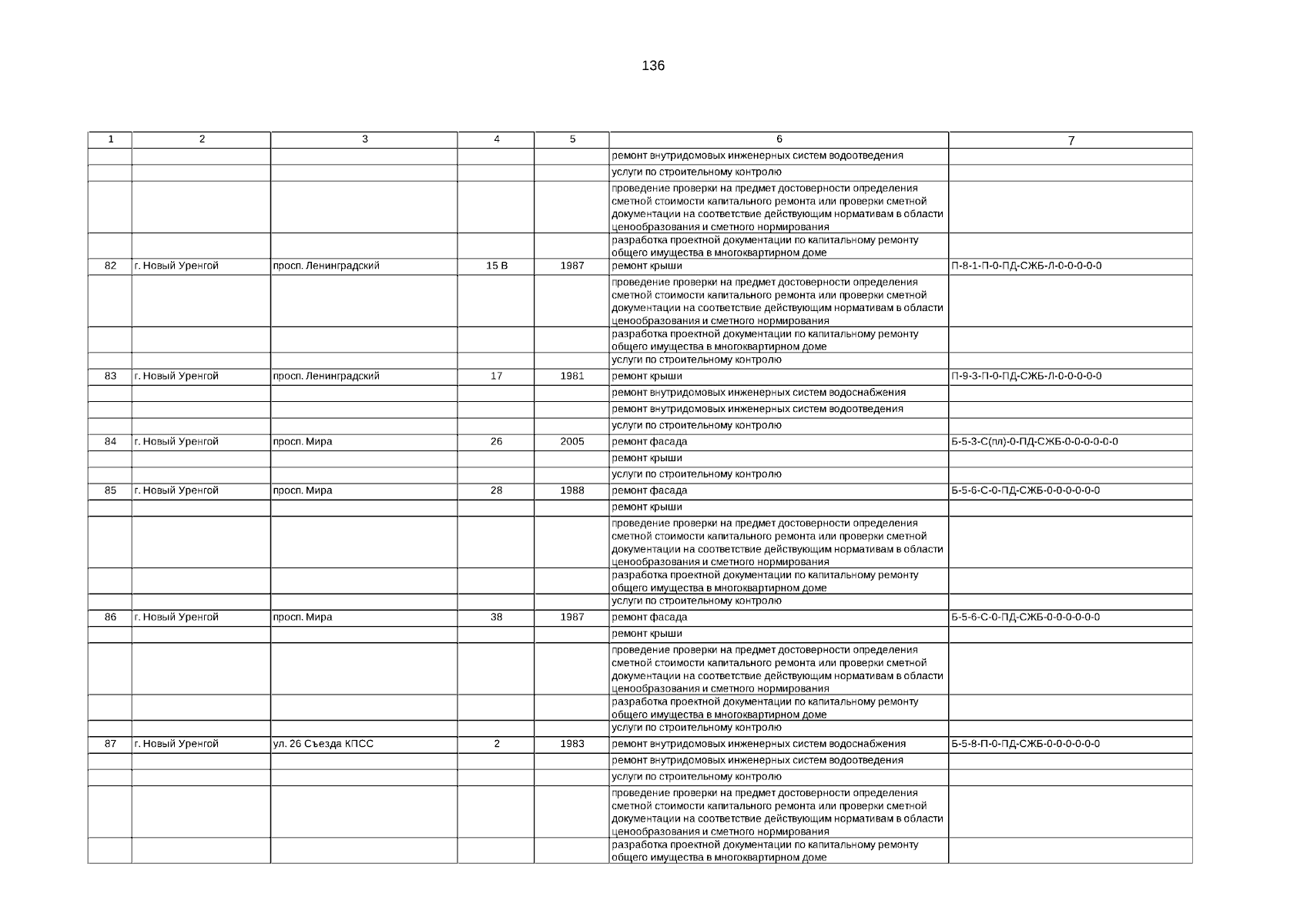 136

| 1 | 2 | 3 | 4 | 5 | 6 | 7 |
|---|---|---|---|---|---|---|
| | | | | | ремонт внутридомовых инженерных систем водоотведения | |
| | | | | | услуги по строительному контролю | |
| | | | | | проведение проверки на предмет достоверности определения сметной стоимости капитального ремонта или проверки сметной документации на соответствие действующим нормативам в области ценообразования и сметного нормирования | |
| | | | | | разработка проектной документации по капитальному ремонту общего имущества в многоквартирном доме | |
| 82 | г. Новый Уренгой | просп. Ленинградский | 15 В | 1987 | ремонт крыши | П-8-1-П-0-ПД-СЖБ-Л-0-0-0-0-0 |
| | | | | | проведение проверки на предмет достоверности определения сметной стоимости капитального ремонта или проверки сметной документации на соответствие действующим нормативам в области ценообразования и сметного нормирования | |
| | | | | | разработка проектной документации по капитальному ремонту общего имущества в многоквартирном доме | |
| | | | | | услуги по строительному контролю | |
| 83 | г. Новый Уренгой | просп. Ленинградский | 17 | 1981 | ремонт крыши | П-9-3-П-0-ПД-СЖБ-Л-0-0-0-0-0 |
| | | | | | ремонт внутридомовых инженерных систем водоснабжения | |
| | | | | | ремонт внутридомовых инженерных систем водоотведения | |
| | | | | | услуги по строительному контролю | |
| 84 | г. Новый Уренгой | просп. Мира | 26 | 2005 | ремонт фасада | Б-5-3-С(пл)-0-ПД-СЖБ-0-0-0-0-0-0 |
| | | | | | ремонт крыши | |
| | | | | | услуги по строительному контролю | |
| 85 | г. Новый Уренгой | просп. Мира | 28 | 1988 | ремонт фасада | Б-5-6-С-0-ПД-СЖБ-0-0-0-0-0-0 |
| | | | | | ремонт крыши | |
| | | | | | проведение проверки на предмет достоверности определения сметной стоимости капитального ремонта или проверки сметной документации на соответствие действующим нормативам в области ценообразования и сметного нормирования | |
| | | | | | разработка проектной документации по капитальному ремонту общего имущества в многоквартирном доме | |
| | | | | | услуги по строительному контролю | |
| 86 | г. Новый Уренгой | просп. Мира | 38 | 1987 | ремонт фасада | Б-5-6-С-0-ПД-СЖБ-0-0-0-0-0-0 |
| | | | | | ремонт крыши | |
| | | | | | проведение проверки на предмет достоверности определения сметной стоимости капитального ремонта или проверки сметной документации на соответствие действующим нормативам в области ценообразования и сметного нормирования | |
| | | | | | разработка проектной документации по капитальному ремонту общего имущества в многоквартирном доме | |
| | | | | | услуги по строительному контролю | |
| 87 | г. Новый Уренгой | ул. 26 Съезда КПСС | 2 | 1983 | ремонт внутридомовых инженерных систем водоснабжения | Б-5-8-П-0-ПД-СЖБ-0-0-0-0-0-0 |
| | | | | | ремонт внутридомовых инженерных систем водоотведения | |
| | | | | | услуги по строительному контролю | |
| | | | | | проведение проверки на предмет достоверности определения сметной стоимости капитального ремонта или проверки сметной документации на соответствие действующим нормативам в области ценообразования и сметного нормирования | |
| | | | | | разработка проектной документации по капитальному ремонту общего имущества в многоквартирном доме | |